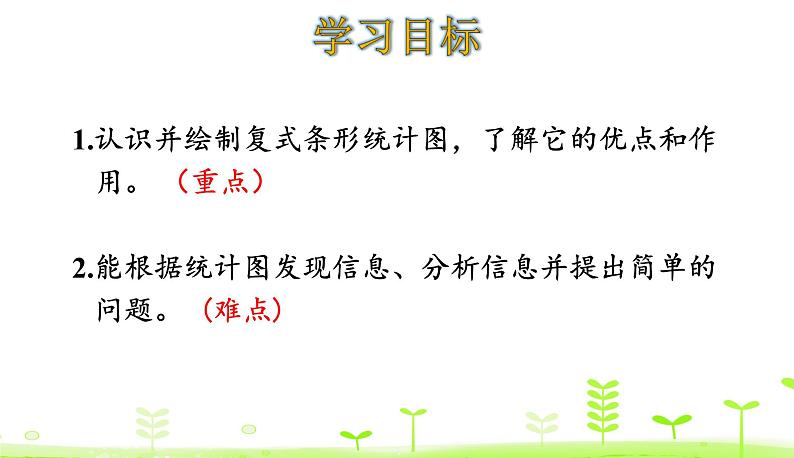 学习目标

1.认识并绘制复式条形统计图，了解它的优点和作用。（重点）

2.能根据统计图发现信息、分析信息并提出简单的问题。（难点）